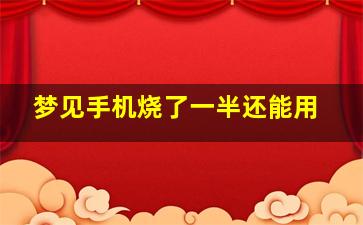 梦见手机烧了一半还能用